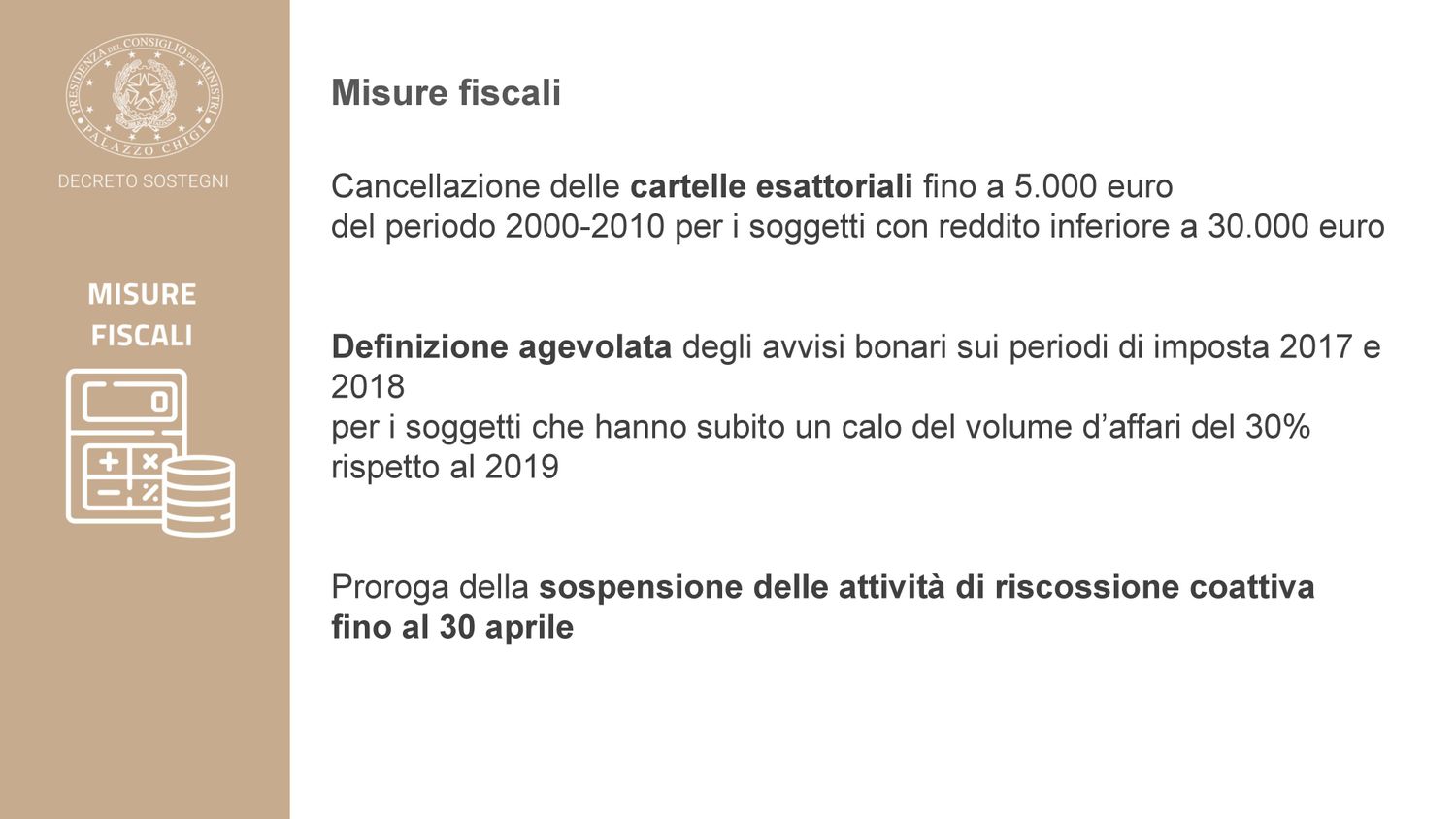 PRESIDENZA DEL CONSIGLIO DEI MINISTRI
PALAZZO CHIGI

DECRETO SOSTEGNI

MISURE FISCALI

Misure fiscali

Cancellazione delle cartelle esattoriali fino a 5.000 euro del periodo 2000-2010 per i soggetti con reddito inferiore a 30.000 euro

Definizione agevolata degli avvisi bonari sui periodi di imposta 2017 e 2018 per i soggetti che hanno subito un calo del volume d'affari del 30% rispetto al 2019

Proroga della sospensione delle attività di riscossione coattiva fino al 30 aprile